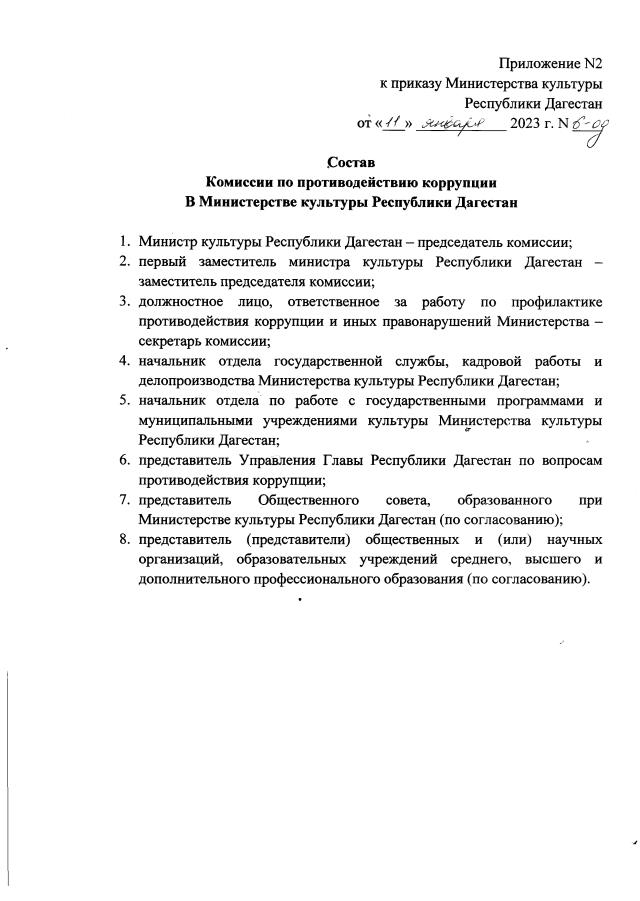 Приложение N2
к приказу Министерства культуры
Республики Дагестан
от «11» января 2023 г. N 6-од

Состав
Комиссии по противодействию коррупции
В Министерстве культуры Республики Дагестан

1. Министр культуры Республики Дагестан – председатель комиссии;
2. первый заместитель министра культуры Республики Дагестан – заместитель председателя комиссии;
3. должностное лицо, ответственное за работу по профилактике противодействия коррупции и иных правонарушений Министерства – секретарь комиссии;
4. начальник отдела государственной службы, кадровой работы и делопроизводства Министерства культуры Республики Дагестан;
5. начальник отдела по работе с государственными программами и муниципальными учреждениями культуры Министерства культуры Республики Дагестан;
6. представитель Управления Главы Республики Дагестан по вопросам противодействия коррупции;
7. представитель Общественного совета, образованного при Министерстве культуры Республики Дагестан (по согласованию);
8. представитель (представители) общественных и (или) научных организаций, образовательных учреждений среднего, высшего и дополнительного профессионального образования (по согласованию).